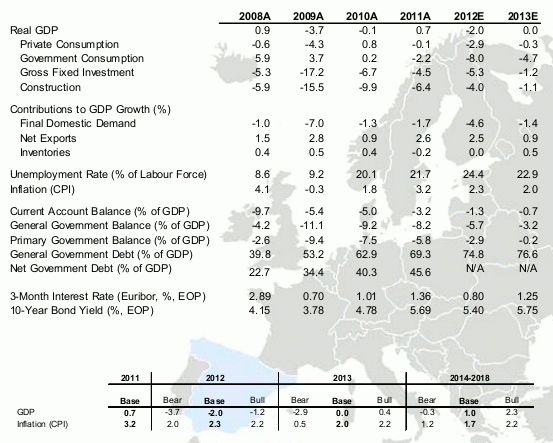 | | 2008A | 2009A | 2010A | 2011A | 2012E | 2013E |
|---|---|---|---|---|---|---|
| Real GDP | 0.9 | -3.7 | -0.1 | 0.7 | -2.0 | 0.0 |
| Private Consumption | -0.6 | -4.3 | 0.8 | -0.1 | -2.9 | -0.3 |
| Government Consumption | 5.9 | 3.7 | 0.2 | -2.2 | -8.0 | -4.7 |
| Gross Fixed Investment | -5.3 | -17.2 | -6.7 | -4.5 | -5.3 | -1.2 |
| Construction | -5.9 | -15.5 | -9.9 | -6.4 | -4.0 | -1.1 |
| Contributions to GDP Growth (%) | | | | | | |
| Final Domestic Demand | -1.0 | -7.0 | -1.3 | -1.7 | -4.6 | -1.4 |
| Net Exports | 1.5 | 2.8 | 0.9 | 2.6 | 2.5 | 0.9 |
| Inventories | 0.4 | 0.5 | 0.4 | -0.2 | 0.0 | 0.5 |
| Unemployment Rate (% of Labour Force) | 8.6 | 9.2 | 20.1 | 21.7 | 24.4 | 22.9 |
| Inflation (CPI) | 4.1 | -0.3 | 1.8 | 3.2 | 2.3 | 2.0 |
| Current Account Balance (% of GDP) | -9.7 | -5.4 | -5.0 | -3.2 | -1.3 | -0.7 |
| General Government Balance (% of GDP) | -4.2 | -11.1 | -9.2 | -8.2 | -5.7 | -3.2 |
| Primary Government Balance (% of GDP) | -2.6 | -9.4 | -7.5 | -5.8 | -2.9 | -0.2 |
| General Government Debt (% of GDP) | 39.8 | 53.2 | 62.9 | 69.3 | 74.8 | 76.6 |
| Net Government Debt (% of GDP) | 22.7 | 34.4 | 40.3 | 45.6 | N/A | N/A |
| 3-Month Interest Rate (Euribor, %, EOP) | 2.89 | 0.70 | 1.01 | 1.36 | 0.80 | 1.25 |
| 10-Year Bond Yield (%, EOP) | 4.15 | 3.78 | 4.78 | 5.69 | 5.40 | 5.75 |

| | 2011 | 2012 | | | 2013 | | | 2014-2018 | | |
|---|---|---|---|---|---|---|---|---|---|---|
| | Base | Bear | Base | Bull | Bear | Base | Bull | Bear | Base | Bull |
| GDP | 0.7 | -3.7 | -2.0 | -1.2 | -2.9 | 0.0 | 0.4 | -0.3 | 1.0 | 2.3 |
| Inflation (CPI) | 3.2 | 2.0 | 2.3 | 2.2 | 0.5 | 2.0 | 2.2 | 1.2 | 1.7 | 2.2 |